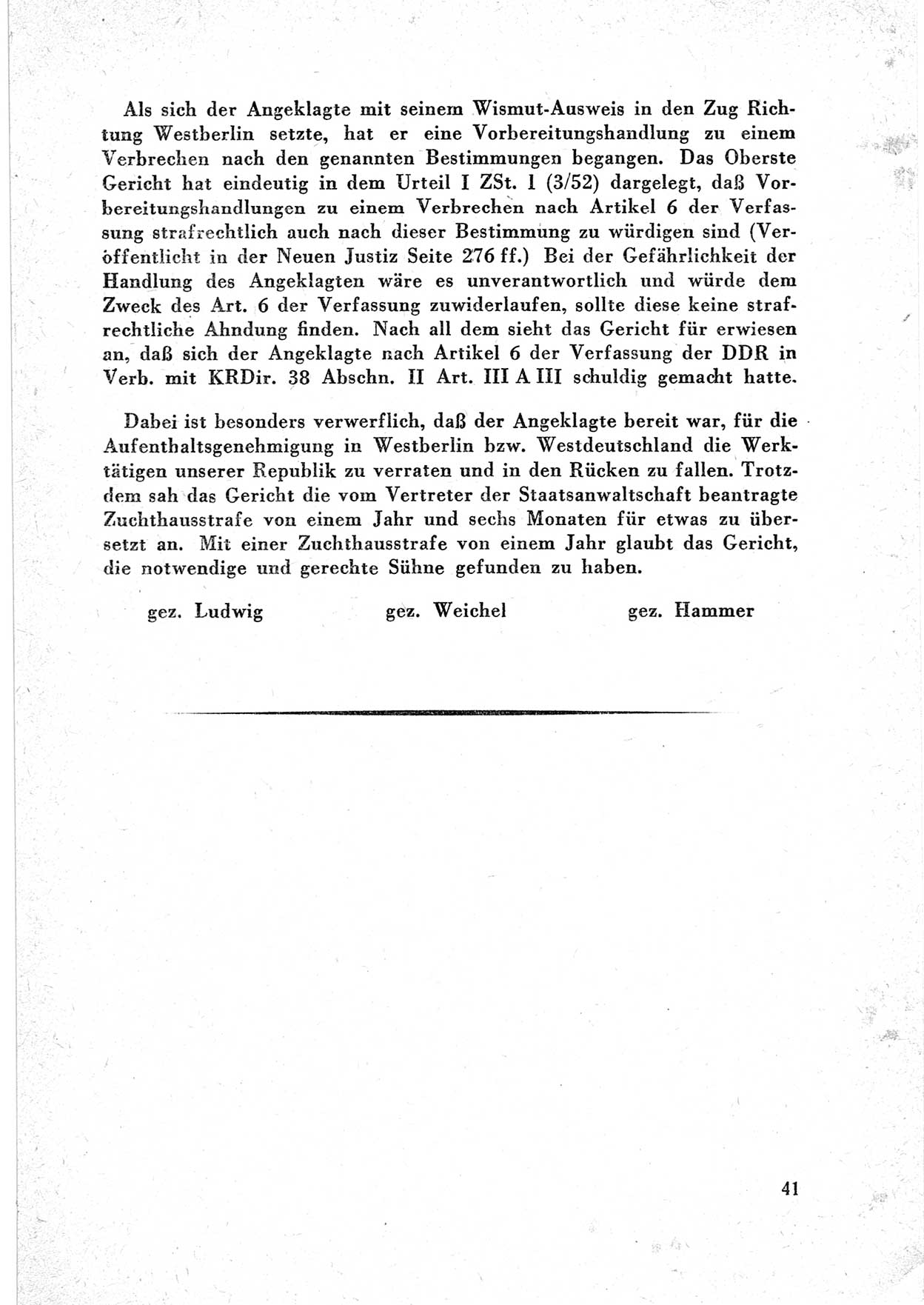 Als sich der Angeklagte mit seinem Wismut-Ausweis in den Zug Richtung Westberlin setzte, hat er eine Vorbereitungshandlung zu einem Verbrechen nach den genannten Bestimmungen begangen. Das Oberste Gericht hat eindeutig in dem Urteil I ZSt. 1 (3/52) dargelegt, daß Vorbereitungshandlungen zu einem Verbrechen nach Artikel 6 der Verfassung strafrechtlich auch nach dieser Bestimmung zu würdigen sind (Veröffentlicht in der Neuen Justiz Seite 276 ff.) Bei der Gefährlichkeit der Handlung des Angeklagten wäre es unverantwortlich und würde dem Zweck des Art. 6 der Verfassung zuwiderlaufen, sollte diese keine strafrechtliche Ahndung finden. Nach all dem sieht das Gericht für erwiesen an, daß sich der Angeklagte nach Artikel 6 der Verfassung der DDR in Verb. mit KRDir. 38 Abschn. II Art. III A III schuldig gemacht hatte.

Dabei ist besonders verwerflich, daß der Angeklagte bereit war, für die Aufenthaltsgenehmigung in Westberlin bzw. Westdeutschland die Werktätigen unserer Republik zu verraten und in den Rücken zu fallen. Trotzdem sah das Gericht die vom Vertreter der Staatsanwaltschaft beantragte Zuchthausstrafe von einem Jahr und sechs Monaten für etwas zu übersetzt an. Mit einer Zuchthausstrafe von einem Jahr glaubt das Gericht, die notwendige und gerechte Sühne gefunden zu haben.

gez. Ludwig gez. Weichel gez. Hammer

41